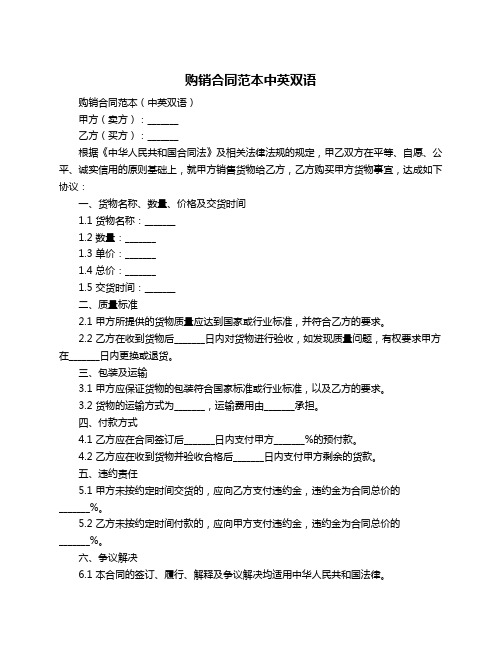 购销合同范本中英双语

购销合同范本（中英双语）

甲方（卖方）：______

乙方（买方）：______

根据《中华人民共和国合同法》及相关法律法规的规定，甲乙双方在平等、自愿、公平、诚实信用的原则基础上，就甲方销售货物给乙方，乙方购买甲方货物事宜，达成如下协议：

一、货物名称、数量、价格及交货时间

1.1 货物名称：______

1.2 数量：______

1.3 单价：______

1.4 总价：______

1.5 交货时间：______

二、质量标准

2.1 甲方所提供的货物质量应达到国家或行业标准，并符合乙方的要求。

2.2 乙方在收到货物后______日内对货物进行验收，如发现质量问题，有权要求甲方在______日内更换或退货。

三、包装及运输

3.1 甲方应保证货物的包装符合国家标准或行业标准，以及乙方的要求。

3.2 货物的运输方式为______，运输费用由______承担。

四、付款方式

4.1 乙方应在合同签订后______日内支付甲方______%的预付款。

4.2 乙方应在收到货物并验收合格后______日内支付甲方剩余的货款。

五、违约责任

5.1 甲方未按约定时间交货的，应向乙方支付违约金，违约金为合同总价的______%。

5.2 乙方未按约定时间付款的，应向甲方支付违约金，违约金为合同总价的______%。

六、争议解决

6.1 本合同的签订、履行、解释及争议解决均适用中华人民共和国法律。